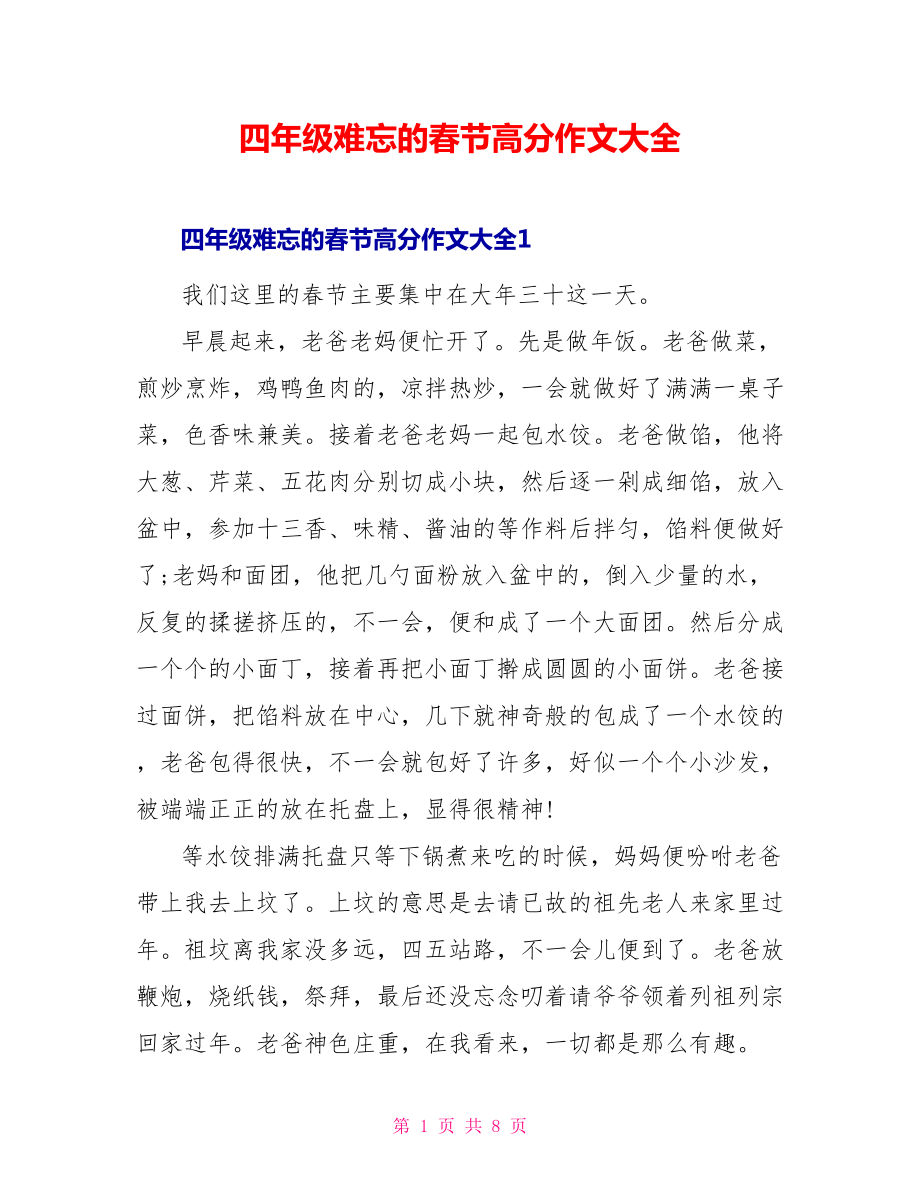 四年级难忘的春节高分作文大全

四年级难忘的春节高分作文大全1

我们这里的春节主要集中在大年三十这一天。

早晨起来，老爸老妈便忙开了。先是做年饭。老爸做菜，煎炒烹炸，鸡鸭鱼肉的，凉拌热炒，一会就做好了满满一桌子菜，色香味兼美。接着老爸老妈一起包水饺。老爸做馅，他将大葱、芹菜、五花肉分别切成小块，然后逐一剁成细馅，放入盆中，参加十三香、味精、酱油的等作料后拌匀，馅料便做好了;老妈和面团，他把几勺面粉放入盆中的，倒入少量的水，反复的揉搓挤压的，不一会，便和成了一个大面团。然后分成一个个的小面丁，接着再把小面丁擀成圆圆的小面饼。老爸接过面饼，把馅料放在中心，几下就神奇般的包成了一个水饺的，老爸包得很快，不一会就包好了许多，好似一个个小沙发，被端端正正的放在托盘上，显得很精神!

等水饺排满托盘只等下锅煮来吃的时候，妈妈便吩咐老爸带上我去上坟了。上坟的意思是去请已故的祖先老人来家里过年。祖坟离我家没多远，四五站路，不一会儿便到了。老爸放鞭炮，烧纸钱，祭拜，最后还没忘念叨着请爷爷领着列祖列宗回家过年。老爸神色庄重，在我看来，一切都是那么有趣。

第 1 页 共 8 页